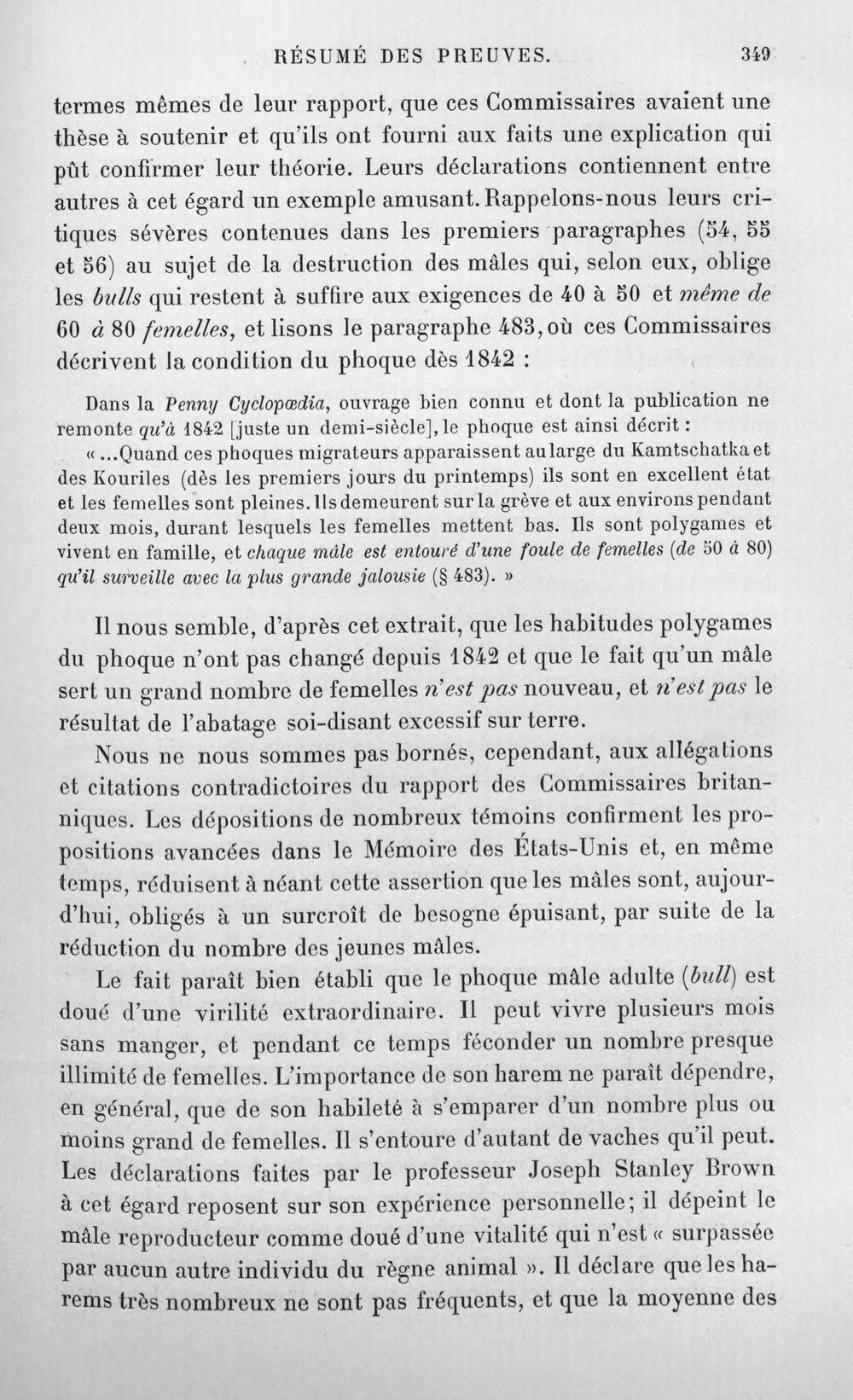 RÉSUMÉ DES PREUVES. 349

termes mêmes de leur rapport, que ces Commissaires avaient une thèse à soutenir et qu'ils ont fourni aux faits une explication qui pût confirmer leur théorie. Leurs déclarations contiennent entre autres à cet égard un exemple amusant. Rappelons-nous leurs critiques sévères contenues dans les premiers paragraphes (54, 55 et 56) au sujet de la destruction des mâles qui, selon eux, oblige les bulls qui restent à suffire aux exigences de 40 à 50 et même de 60 à 80 femelles, et lisons le paragraphe 483, où ces Commissaires décrivent la condition du phoque dès 1842 :

Dans la Penny Cyclopœdia, ouvrage bien connu et dont la publication ne remonte qu'à 1842 [juste un demi-siècle], le phoque est ainsi décrit :

« ...Quand ces phoques migrateurs apparaissent au large du Kamtschatka et des Kouriles (dès les premiers jours du printemps) ils sont en excellent état et les femelles sont pleines. Ils demeurent sur la grève et aux environs pendant deux mois, durant lesquels les femelles mettent bas. Ils sont polygames et vivent en famille, et chaque mâle est entouré d'une foule de femelles (de 50 à 80) qu'il surveille avec la plus grande jalousie (§ 483). »

Il nous semble, d'après cet extrait, que les habitudes polygames du phoque n'ont pas changé depuis 1842 et que le fait qu'un mâle sert un grand nombre de femelles n'est pas nouveau, et n'est pas le résultat de l'abatage soi-disant excessif sur terre.

Nous ne nous sommes pas bornés, cependant, aux allégations et citations contradictoires du rapport des Commissaires britanniques. Les dépositions de nombreux témoins confirment les propositions avancées dans le Mémoire des États-Unis et, en même temps, réduisent à néant cette assertion que les mâles sont, aujourd'hui, obligés à un surcroît de besogne épuisant, par suite de la réduction du nombre des jeunes mâles.

Le fait paraît bien établi que le phoque mâle adulte (bull) est doué d'une virilité extraordinaire. Il peut vivre plusieurs mois sans manger, et pendant ce temps féconder un nombre presque illimité de femelles. L'importance de son harem ne paraît dépendre, en général, que de son habileté à s'emparer d'un nombre plus ou moins grand de femelles. Il s'entoure d'autant de vaches qu'il peut. Les déclarations faites par le professeur Joseph Stanley Brown à cet égard reposent sur son expérience personnelle; il dépeint le mâle reproducteur comme doué d'une vitalité qui n'est « surpassée par aucun autre individu du règne animal ». Il déclare que les harems très nombreux ne sont pas fréquents, et que la moyenne des